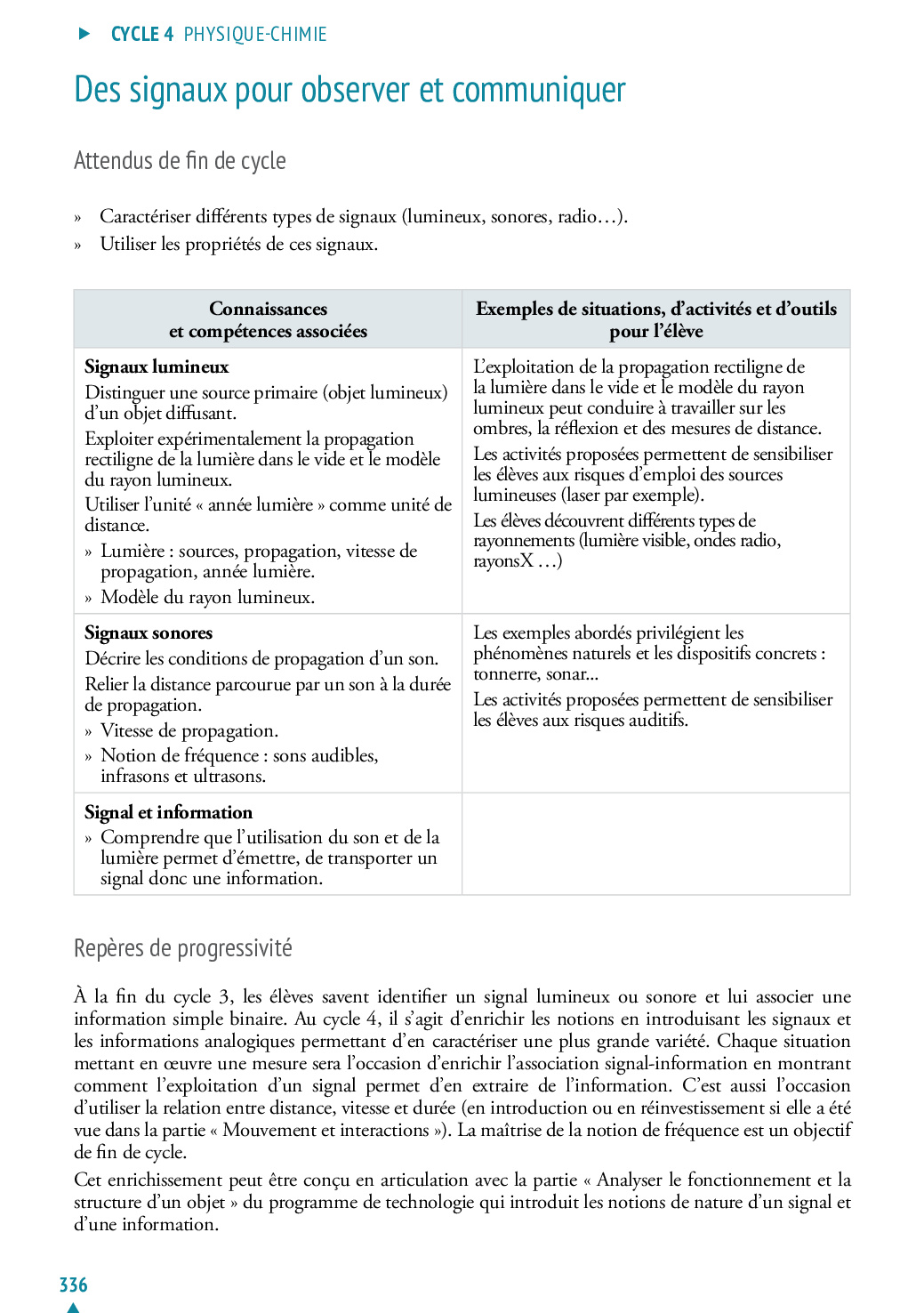 CYCLE 4 PHYSIQUE-CHIMIE

Des signaux pour observer et communiquer

Attendus de fin de cycle

» Caractériser différents types de signaux (lumineux, sonores, radio…).
» Utiliser les propriétés de ces signaux.

| Connaissances et compétences associées | Exemples de situations, d'activités et d'outils pour l'élève |
|---|---|
| **Signaux lumineux** Distinguer une source primaire (objet lumineux) d'un objet diffusant. Exploiter expérimentalement la propagation rectiligne de la lumière dans le vide et le modèle du rayon lumineux. Utiliser l'unité « année lumière » comme unité de distance. » Lumière : sources, propagation, vitesse de propagation, année lumière. » Modèle du rayon lumineux. | L'exploitation de la propagation rectiligne de la lumière dans le vide et le modèle du rayon lumineux peut conduire à travailler sur les ombres, la réflexion et des mesures de distance. Les activités proposées permettent de sensibiliser les élèves aux risques d'emploi des sources lumineuses (laser par exemple). Les élèves découvrent différents types de rayonnements (lumière visible, ondes radio, rayonsX …) |
| **Signaux sonores** Décrire les conditions de propagation d'un son. Relier la distance parcourue par un son à la durée de propagation. » Vitesse de propagation. » Notion de fréquence : sons audibles, infrasons et ultrasons. | Les exemples abordés privilégient les phénomènes naturels et les dispositifs concrets : tonnerre, sonar… Les activités proposées permettent de sensibiliser les élèves aux risques auditifs. |
| **Signal et information** » Comprendre que l'utilisation du son et de la lumière permet d'émettre, de transporter un signal donc une information. | |

Repères de progressivité

À la fin du cycle 3, les élèves savent identifier un signal lumineux ou sonore et lui associer une information simple binaire. Au cycle 4, il s'agit d'enrichir les notions en introduisant les signaux et les informations analogiques permettant d'en caractériser une plus grande variété. Chaque situation mettant en œuvre une mesure sera l'occasion d'enrichir l'association signal-information en montrant comment l'exploitation d'un signal permet d'en extraire de l'information. C'est aussi l'occasion d'utiliser la relation entre distance, vitesse et durée (en introduction ou en réinvestissement si elle a été vue dans la partie « Mouvement et interactions »). La maîtrise de la notion de fréquence est un objectif de fin de cycle.

Cet enrichissement peut être conçu en articulation avec la partie « Analyser le fonctionnement et la structure d'un objet » du programme de technologie qui introduit les notions de nature d'un signal et d'une information.

336